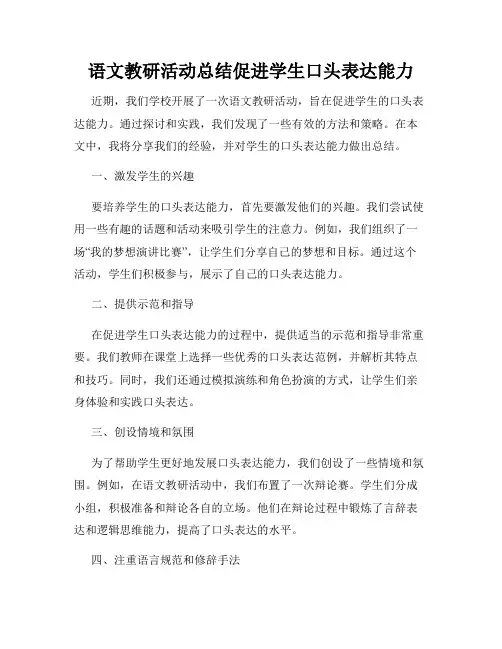 语文教研活动总结促进学生口头表达能力

近期，我们学校开展了一次语文教研活动，旨在促进学生的口头表达能力。通过探讨和实践，我们发现了一些有效的方法和策略。在本文中，我将分享我们的经验，并对学生的口头表达能力做出总结。

一、激发学生的兴趣

要培养学生的口头表达能力，首先要激发他们的兴趣。我们尝试使用一些有趣的话题和活动来吸引学生的注意力。例如，我们组织了一场“我的梦想演讲比赛”，让学生们分享自己的梦想和目标。通过这个活动，学生们积极参与，展示了自己的口头表达能力。

二、提供示范和指导

在促进学生口头表达能力的过程中，提供适当的示范和指导非常重要。我们教师在课堂上选择一些优秀的口头表达范例，并解析其特点和技巧。同时，我们还通过模拟演练和角色扮演的方式，让学生们亲身体验和实践口头表达。

三、创设情境和氛围

为了帮助学生更好地发展口头表达能力，我们创设了一些情境和氛围。例如，在语文教研活动中，我们布置了一次辩论赛。学生们分成小组，积极准备和辩论各自的立场。他们在辩论过程中锻炼了言辞表达和逻辑思维能力，提高了口头表达的水平。

四、注重语言规范和修辞手法